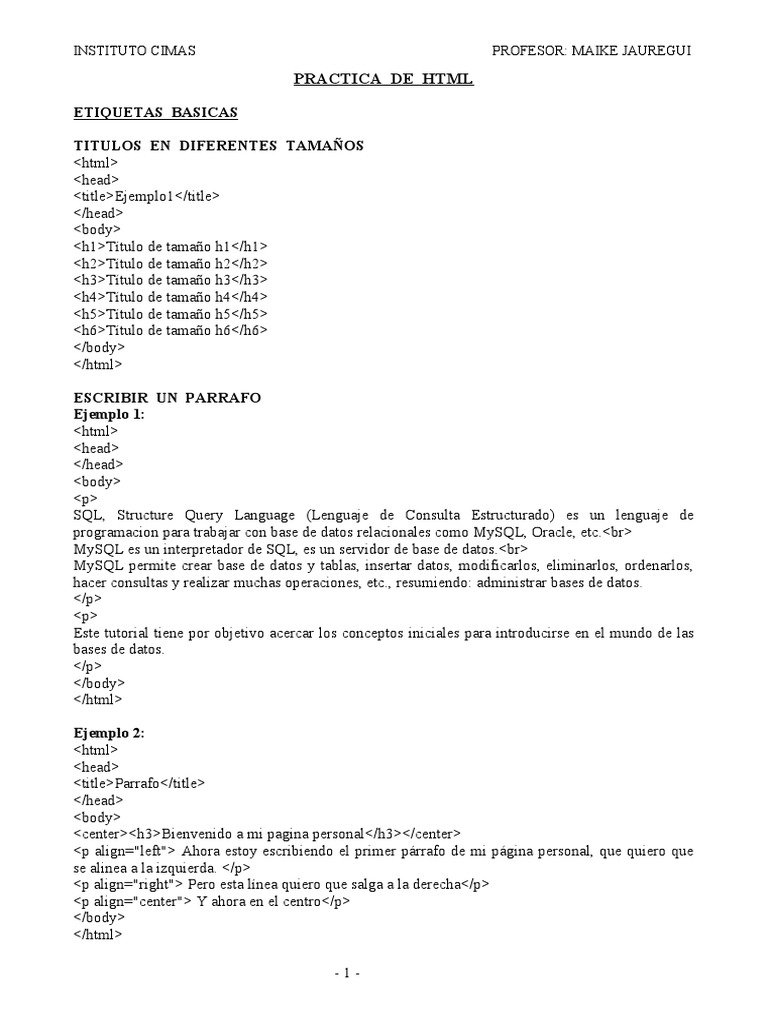 INSTITUTO CIMAS PROFESOR: MAIKE JAUREGUI

PRACTICA DE HTML

ETIQUETAS BASICAS

TITULOS EN DIFERENTES TAMAÑOS
<html>
<head>
<title>Ejemplo1</title>
</head>
<body>
<h1>Titulo de tamaño h1</h1>
<h2>Titulo de tamaño h2</h2>
<h3>Titulo de tamaño h3</h3>
<h4>Titulo de tamaño h4</h4>
<h5>Titulo de tamaño h5</h5>
<h6>Titulo de tamaño h6</h6>
</body>
</html>

ESCRIBIR UN PARRAFO
Ejemplo 1:
<html>
<head>
</head>
<body>
<p>
SQL, Structure Query Language (Lenguaje de Consulta Estructurado) es un lenguaje de programacion para trabajar con base de datos relacionales como MySQL, Oracle, etc.<br>
MySQL es un interpretador de SQL, es un servidor de base de datos.<br>
MySQL permite crear base de datos y tablas, insertar datos, modificarlos, eliminarlos, ordenarlos, hacer consultas y realizar muchas operaciones, etc., resumiendo: administrar bases de datos.
</p>
<p>
Este tutorial tiene por objetivo acercar los conceptos iniciales para introducirse en el mundo de las bases de datos.
</p>
</body>
</html>

Ejemplo 2:
<html>
<head>
<title>Parrafo</title>
</head>
<body>
<center><h3>Bienvenido a mi pagina personal</h3></center>
<p align="left"> Ahora estoy escribiendo el primer párrafo de mi página personal, que quiero que se alinea a la izquierda. </p>
<p align="right"> Pero esta linea quiero que salga a la derecha</p>
<p align="center"> Y ahora en el centro</p>
</body>
</html>

- 1 -